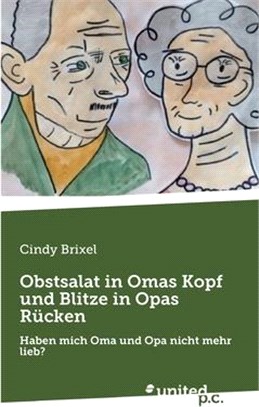 Cindy Brixel

Obstsalat in Omas Kopf und Blitze in Opas Rücken

Haben mich Oma und Opa nicht mehr lieb?

united p.c.